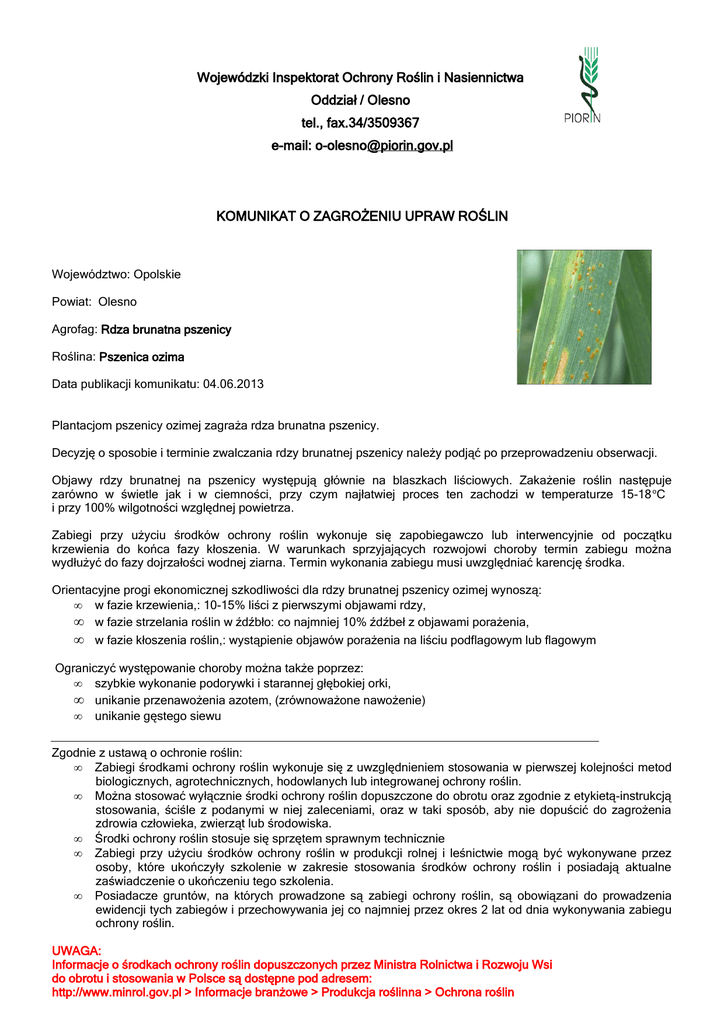 Wojewódzki Inspektorat Ochrony Roślin i Nasiennictwa
Oddział / Olesno
tel., fax.34/3509367
e-mail: o-olesno@piorin.gov.pl

PIORIN

KOMUNIKAT O ZAGROŻENIU UPRAW ROŚLIN

Województwo: Opolskie

Powiat: Olesno

Agrofag: Rdza brunatna pszenicy

Roślina: Pszenica ozima

Data publikacji komunikatu: 04.06.2013

Plantacjom pszenicy ozimej zagraża rdza brunatna pszenicy.

Decyzję o sposobie i terminie zwalczania rdzy brunatnej pszenicy należy podjąć po przeprowadzeniu obserwacji.

Objawy rdzy brunatnej na pszenicy występują głównie na blaszkach liściowych. Zakażenie roślin następuje zarówno w świetle jak i w ciemności, przy czym najłatwiej proces ten zachodzi w temperaturze 15-18°C i przy 100% wilgotności względnej powietrza.

Zabiegi przy użyciu środków ochrony roślin wykonuje się zapobiegawczo lub interwencyjnie od początku krzewienia do końca fazy kłoszenia. W warunkach sprzyjających rozwojowi choroby termin zabiegu można wydłużyć do fazy dojrzałości wodnej ziarna. Termin wykonania zabiegu musi uwzględniać karencję środka.

Orientacyjne progi ekonomicznej szkodliwości dla rdzy brunatnej pszenicy ozimej wynoszą:
∞ w fazie krzewienia,: 10-15% liści z pierwszymi objawami rdzy,
∞ w fazie strzelania roślin w źdźbło: co najmniej 10% źdźbeł z objawami porażenia,
∞ w fazie kłoszenia roślin,: wystąpienie objawów porażenia na liściu podflagowym lub flagowym

Ograniczyć występowanie choroby można także poprzez:
∞ szybkie wykonanie podorywki i starannej głębokiej orki,
∞ unikanie przenawożenia azotem, (zrównoważone nawożenie)
∞ unikanie gęstego siewu

Zgodnie z ustawą o ochronie roślin:
∞ Zabiegi środkami ochrony roślin wykonuje się z uwzględnieniem stosowania w pierwszej kolejności metod biologicznych, agrotechnicznych, hodowlanych lub integrowanej ochrony roślin.
∞ Można stosować wyłącznie środki ochrony roślin dopuszczone do obrotu oraz zgodnie z etykietą-instrukcją stosowania, ściśle z podanymi w niej zaleceniami, oraz w taki sposób, aby nie dopuścić do zagrożenia zdrowia człowieka, zwierząt lub środowiska.
∞ Środki ochrony roślin stosuje się sprzętem sprawnym technicznie
∞ Zabiegi przy użyciu środków ochrony roślin w produkcji rolnej i leśnictwie mogą być wykonywane przez osoby, które ukończyły szkolenie w zakresie stosowania środków ochrony roślin i posiadają aktualne zaświadczenie o ukończeniu tego szkolenia.
∞ Posiadacze gruntów, na których prowadzone są zabiegi ochrony roślin, są obowiązani do prowadzenia ewidencji tych zabiegów i przechowywania jej co najmniej przez okres 2 lat od dnia wykonywania zabiegu ochrony roślin.

UWAGA:
Informacje o środkach ochrony roślin dopuszczonych przez Ministra Rolnictwa i Rozwoju Wsi do obrotu i stosowania w Polsce są dostępne pod adresem:
http://www.minrol.gov.pl > Informacje branżowe > Produkcja roślinna > Ochrona roślin